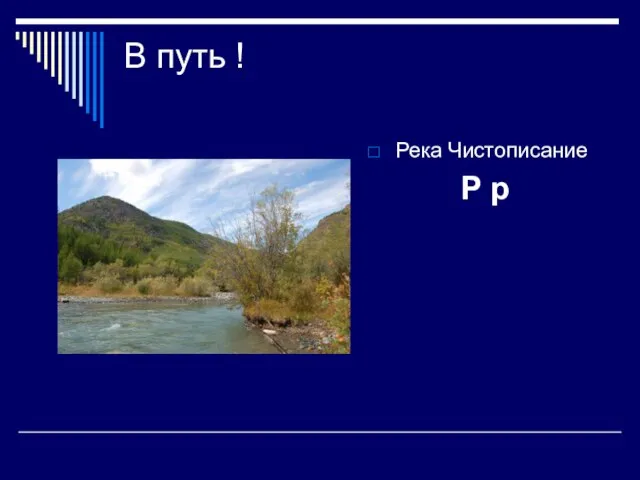 В путь !

Река Чистописание

Р р